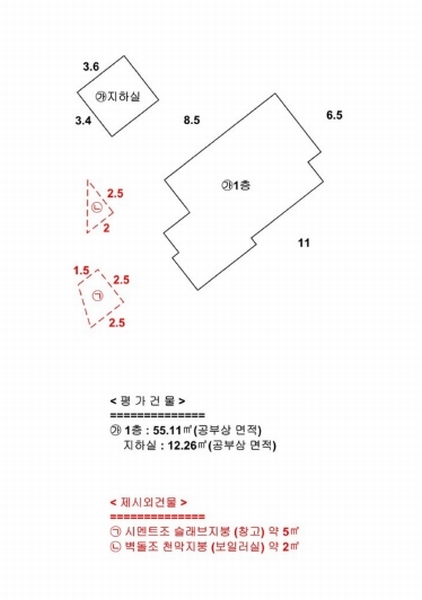 3.6
㉮지하실
3.4
8.5
6.5
㉮1층
11
2.5
㉡
2
1.5
2.5
㉠
2.5

< 평 가 건 물 >
==============
㉮ 1층 : 55.11㎡(공부상 면적)
지하실 : 12.26㎡(공부상 면적)

< 제시외건물 >
==============
㉠ 시멘트조 슬래브지붕 (창고) 약 5㎡
㉡ 벽돌조 천막지붕 (보일러실) 약 2㎡